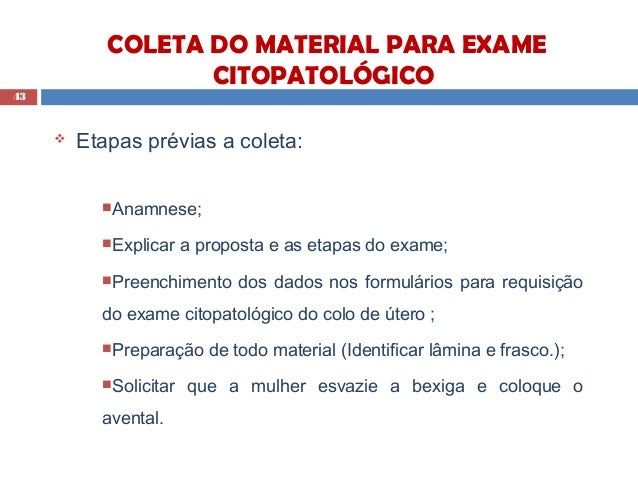 COLETA DO MATERIAL PARA EXAME CITOPATOLÓGICO

43

Etapas prévias a coleta:

Anamnese;

Explicar a proposta e as etapas do exame;

Preenchimento dos dados nos formulários para requisição do exame citopatológico do colo de útero ;

Preparação de todo material (Identificar lâmina e frasco.);

Solicitar que a mulher esvazie a bexiga e coloque o avental.